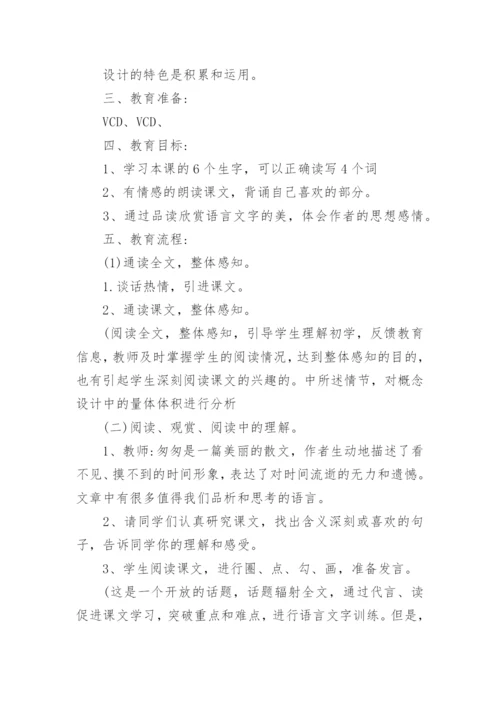 设计的特色是积累和运用。

三、教育准备：

VCD、VCD、

四、教育目标：

1、学习本课的6个生字，可以正确读写4个词

2、有情感的朗读课文，背诵自己喜欢的部分。

3、通过品读欣赏语言文字的美，体会作者的思想感情。

五、教育流程：

(1)通读全文，整体感知。

1.谈话热情，引进课文。

2、通读课文，整体感知。

(阅读全文，整体感知，引导学生理解初学，反馈教育信息，教师及时掌握学生的阅读情况，达到整体感知的目的，也有引起学生深刻阅读课文的兴趣的。中所述情节，对概念设计中的量体体积进行分析

(二)阅读、观赏、阅读中的理解。

1、教师：匆匆是一篇美丽的散文，作者生动地描述了看不见、摸不到的时间形象，表达了对时间流逝的无力和遗憾。文章中有很多值得我们品析和思考的语言。

2、请同学们认真研究课文，找出含义深刻或喜欢的句子，告诉同学你的理解和感受。

3、学生阅读课文，进行圈、点、勾、画，准备发言。

(这是一个开放的话题，话题辐射全文，通过代言、读促进课文学习，突破重点和难点，进行语言文字训练。但是，